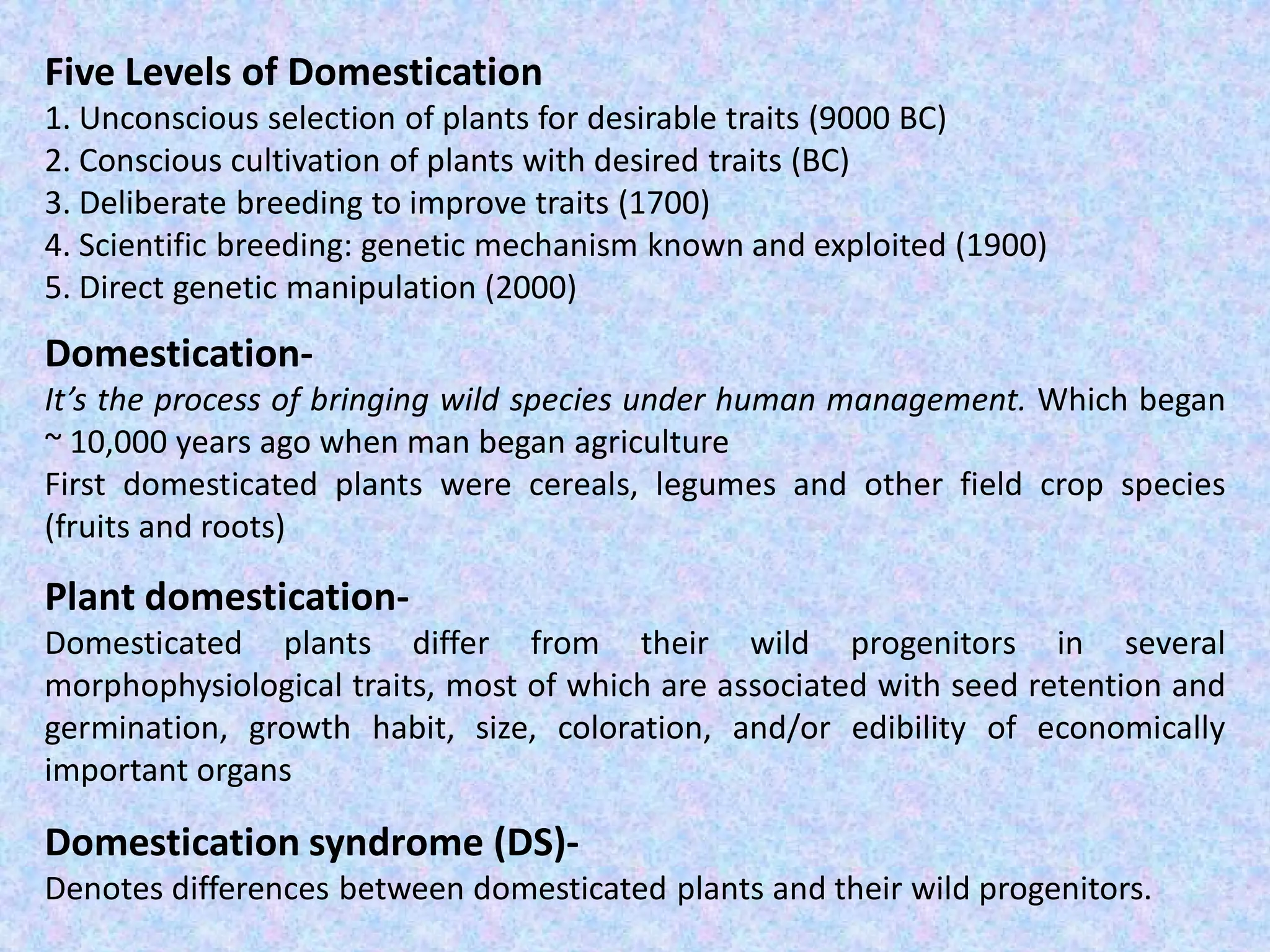 Five Levels of Domestication
1. Unconscious selection of plants for desirable traits (9000 BC)
2. Conscious cultivation of plants with desired traits (BC)
3. Deliberate breeding to improve traits (1700)
4. Scientific breeding: genetic mechanism known and exploited (1900)
5. Direct genetic manipulation (2000)

Domestication-

It's the process of bringing wild species under human management. Which began ~ 10,000 years ago when man began agriculture

First domesticated plants were cereals, legumes and other field crop species (fruits and roots)

Plant domestication-

Domesticated plants differ from their wild progenitors in several morphophysiological traits, most of which are associated with seed retention and germination, growth habit, size, coloration, and/or edibility of economically important organs

Domestication syndrome (DS)-

Denotes differences between domesticated plants and their wild progenitors.